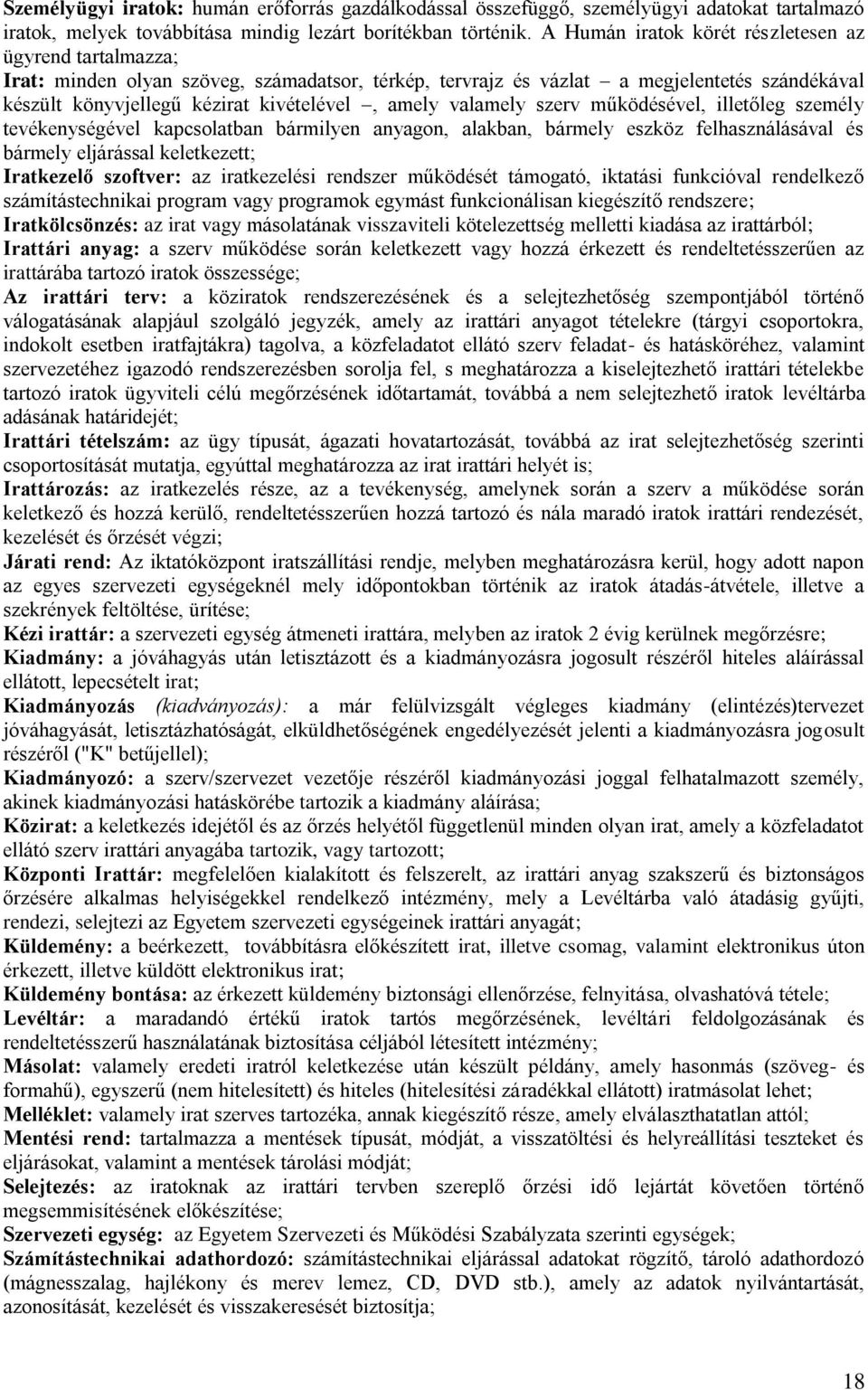 Személyügyi iratok: humán erőforrás gazdálkodással összefüggő, személyügyi adatokat tartalmazó iratok, melyek továbbítása mindig lezárt borítékban történik. A Humán iratok körét részletesen az ügyrend tartalmazza;

Irat: minden olyan szöveg, számadatsor, térkép, tervrajz és vázlat – a megjelentetés szándékával készült könyvjellegű kézirat kivételével –, amely valamely szerv működésével, illetőleg személy tevékenységével kapcsolatban bármilyen anyagon, alakban, bármely eszköz felhasználásával és bármely eljárással keletkezett;

Iratkezelő szoftver: az iratkezelési rendszer működését támogató, iktatási funkcióval rendelkező számítástechnikai program vagy programok egymást funkcionálisan kiegészítő rendszere;

Iratkölcsönzés: az irat vagy másolatának visszaviteli kötelezettség melletti kiadása az irattárból;

Irattári anyag: a szerv működése során keletkezett vagy hozzá érkezett és rendeltetésszerűen az irattárába tartozó iratok összessége;

Az irattári terv: a köziratok rendszerezésének és a selejtezhetőség szempontjából történő válogatásának alapjául szolgáló jegyzék, amely az irattári anyagot tételekre (tárgyi csoportokra, indokolt esetben iratfajtákra) tagolva, a közfeladatot ellátó szerv feladat- és hatásköréhez, valamint szervezetéhez igazodó rendszerezésben sorolja fel, s meghatározza a kiselejtezhető irattári tételekbe tartozó iratok ügyviteli célú megőrzésének időtartamát, továbbá a nem selejtezhető iratok levéltárba adásának határidejét;

Irattári tételszám: az ügy típusát, ágazati hovatartozását, továbbá az irat selejtezhetőség szerinti csoportosítását mutatja, egyúttal meghatározza az irat irattári helyét is;

Irattározás: az iratkezelés része, az a tevékenység, amelynek során a szerv a működése során keletkező és hozzá kerülő, rendeltetésszerűen hozzá tartozó és nála maradó iratok irattári rendezését, kezelését és őrzését végzi;

Járati rend: Az iktatóközpont iratszállítási rendje, melyben meghatározásra kerül, hogy adott napon az egyes szervezeti egységeknél mely időpontokban történik az iratok átadás-átvétele, illetve a szekrények feltöltése, ürítése;

Kézi irattár: a szervezeti egység átmeneti irattára, melyben az iratok 2 évig kerülnek megőrzésre;

Kiadmány: a jóváhagyás után letisztázott és a kiadmányozásra jogosult részéről hiteles aláírással ellátott, lepecsételt irat;

Kiadmányozás (kiadványozás): a már felülvizsgált végleges kiadmány (elintézés)tervezet jóváhagyását, letisztázhatóságát, elküldhetőségének engedélyezését jelenti a kiadmányozásra jogosult részéről ("K" betűjellel);

Kiadmányozó: a szerv/szervezet vezetője részéről kiadmányozási joggal felhatalmazott személy, akinek kiadmányozási hatáskörébe tartozik a kiadmány aláírása;

Közirat: a keletkezés idejétől és az őrzés helyétől függetlenül minden olyan irat, amely a közfeladatot ellátó szerv irattári anyagába tartozik, vagy tartozott;

Központi Irattár: megfelelően kialakított és felszerelt, az irattári anyag szakszerű és biztonságos őrzésére alkalmas helyiségekkel rendelkező intézmény, mely a Levéltárba való átadásig gyűjti, rendezi, selejtezi az Egyetem szervezeti egységeinek irattári anyagát;

Küldemény: a beérkezett, továbbításra előkészített irat, illetve csomag, valamint elektronikus úton érkezett, illetve küldött elektronikus irat;

Küldemény bontása: az érkezett küldemény biztonsági ellenőrzése, felnyitása, olvashatóvá tétele;

Levéltár: a maradandó értékű iratok tartós megőrzésének, levéltári feldolgozásának és rendeltetésszerű használatának biztosítása céljából létesített intézmény;

Másolat: valamely eredeti iratról keletkezése után készült példány, amely hasonmás (szöveg- és formahű), egyszerű (nem hitelesített) és hiteles (hitelesítési záradékkal ellátott) iratmásolat lehet;

Melléklet: valamely irat szerves tartozéka, annak kiegészítő része, amely elválaszthatatlan attól;

Mentési rend: tartalmazza a mentések típusát, módját, a visszatöltési és helyreállítási teszteket és eljárásokat, valamint a mentések tárolási módját;

Selejtezés: az iratoknak az irattári tervben szereplő őrzési idő lejártát követően történő megsemmisítésének előkészítése;

Szervezeti egység: az Egyetem Szervezeti és Működési Szabályzata szerinti egységek;

Számítástechnikai adathordozó: számítástechnikai eljárással adatokat rögzítő, tároló adathordozó (mágnesszalag, hajlékony és merev lemez, CD, DVD stb.), amely az adatok nyilvántartását, azonosítását, kezelését és visszakeresését biztosítja;

18